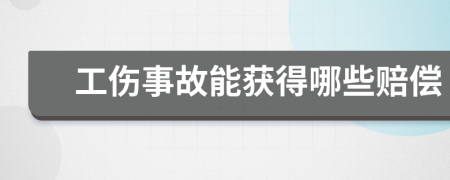 工伤事故能获得哪些赔偿